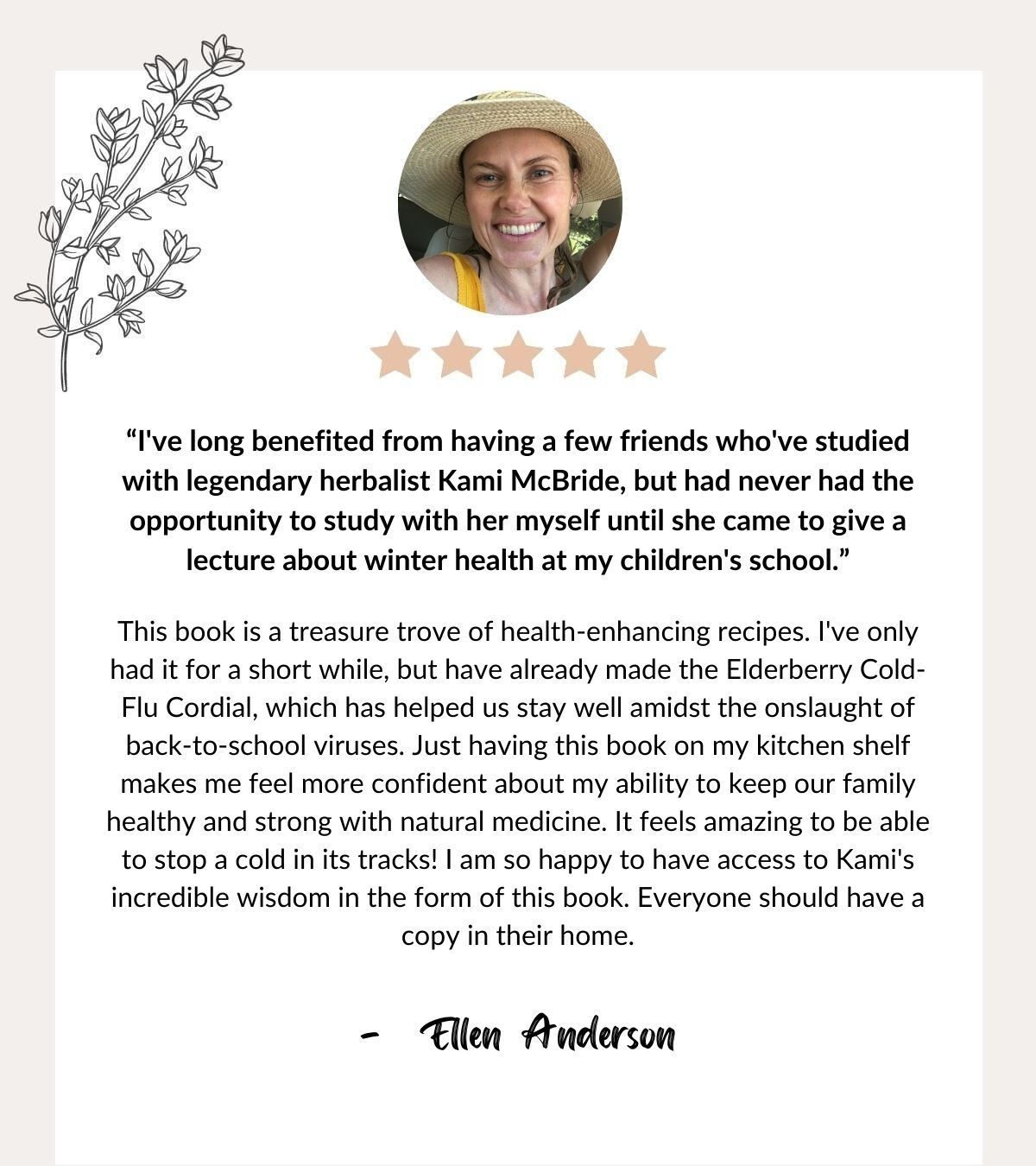 "I've long benefited from having a few friends who've studied with legendary herbalist Kami McBride, but had never had the opportunity to study with her myself until she came to give a lecture about winter health at my children's school."

This book is a treasure trove of health-enhancing recipes. I've only had it for a short while, but have already made the Elderberry Cold-Flu Cordial, which has helped us stay well amidst the onslaught of back-to-school viruses. Just having this book on my kitchen shelf makes me feel more confident about my ability to keep our family healthy and strong with natural medicine. It feels amazing to be able to stop a cold in its tracks! I am so happy to have access to Kami's incredible wisdom in the form of this book. Everyone should have a copy in their home.

- Ellen Anderson